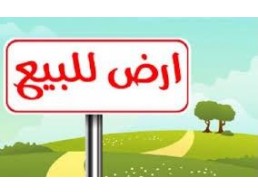 ارض للبيع